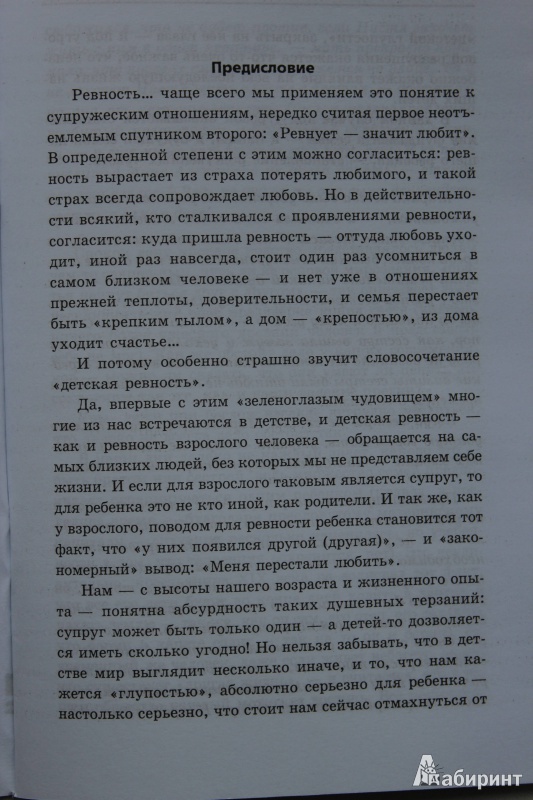 Предисловие

Ревность... чаще всего мы применяем это понятие к супружеским отношениям, нередко считая первое неотъемлемым спутником второго: «Ревнует — значит любит». В определенной степени с этим можно согласиться: ревность вырастает из страха потерять любимого, и такой страх всегда сопровождает любовь. Но в действительности всякий, кто сталкивался с проявлениями ревности, согласится: куда пришла ревность — оттуда любовь уходит, иной раз навсегда, стоит один раз усомниться в самом близком человеке — и нет уже в отношениях прежней теплоты, доверительности, и семья перестает быть «крепким тылом», а дом — «крепостью», из дома уходит счастье...

И потому особенно страшно звучит словосочетание «детская ревность».

Да, впервые с этим «зеленоглазым чудовищем» многие из нас встречаются в детстве, и детская ревность — как и ревность взрослого человека — обращается на самых близких людей, без которых мы не представляем себе жизни. И если для взрослого таковым является супруг, то для ребенка это не кто иной, как родители. И так же, как у взрослого, поводом для ревности ребенка становится тот факт, что «у них появился другой (другая)», — и «закономерный» вывод: «Меня перестали любить».

Нам — с высоты нашего возраста и жизненного опыта — понятна абсурдность таких душевных терзаний: супруг может быть только один — а детей-то дозволяется иметь сколько угодно! Но нельзя забывать, что в детстве мир выглядит несколько иначе, и то, что нам кажется «глупостью», абсолютно серьезно для ребенка — настолько серьезно, что стоит нам сейчас отмахнуться от

Лабиринт